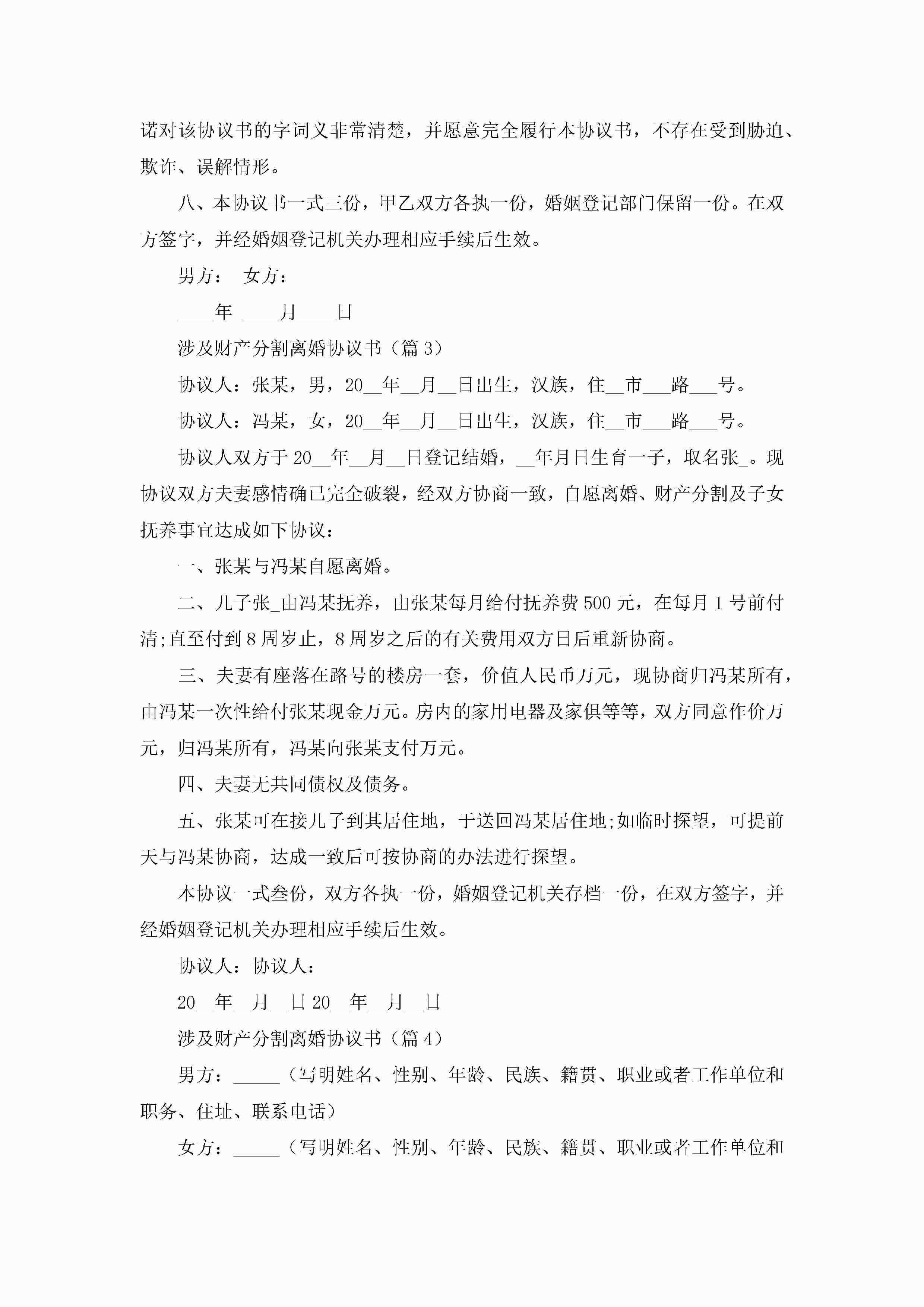 诺对该协议书的字词义非常清楚，并愿意完全履行本协议书，不存在受到胁迫、欺诈、误解情形。

八、本协议书一式三份，甲乙双方各执一份，婚姻登记部门保留一份。在双方签字，并经婚姻登记机关办理相应手续后生效。

男方： 女方：

____年 ____月____日

涉及财产分割离婚协议书（篇3）

协议人：张某，男，20__年__月__日出生，汉族，住__市___路___号。

协议人：冯某，女，20__年__月__日出生，汉族，住__市___路___号。

协议人双方于20__年__月__日登记结婚，__年月日生育一子，取名张_。现协议双方夫妻感情确已完全破裂，经双方协商一致，自愿离婚、财产分割及子女抚养事宜达成如下协议：

一、张某与冯某自愿离婚。

二、儿子张_由冯某抚养，由张某每月给付抚养费500元，在每月1号前付清;直至付到8周岁止，8周岁之后的有关费用双方日后重新协商。

三、夫妻有座落在路号的楼房一套，价值人民币万元，现协商归冯某所有，由冯某一次性给付张某现金万元。房内的家用电器及家俱等等，双方同意作价万元，归冯某所有，冯某向张某支付万元。

四、夫妻无共同债权及债务。

五、张某可在接儿子到其居住地，于送回冯某居住地;如临时探望，可提前天与冯某协商，达成一致后可按协商的办法进行探望。

本协议一式叁份，双方各执一份，婚姻登记机关存档一份，在双方签字，并经婚姻登记机关办理相应手续后生效。

协议人：协议人：

20__年__月__日 20__年__月__日

涉及财产分割离婚协议书（篇4）

男方：_____（写明姓名、性别、年龄、民族、籍贯、职业或者工作单位和职务、住址、联系电话）

女方：_____（写明姓名、性别、年龄、民族、籍贯、职业或者工作单位和